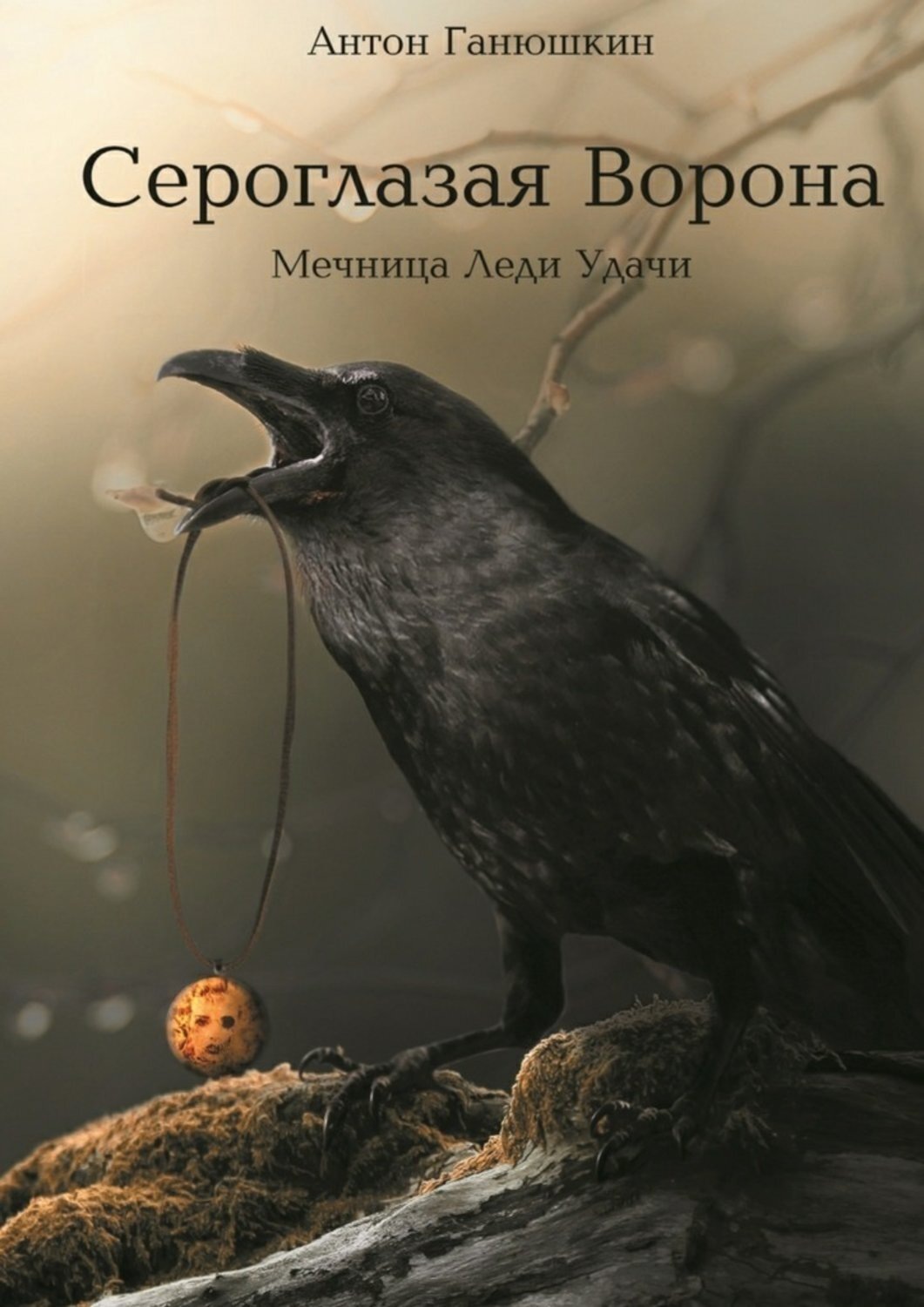 Антон Ганюшкин

Сероглазая Ворона

Мечница Леди Удачи